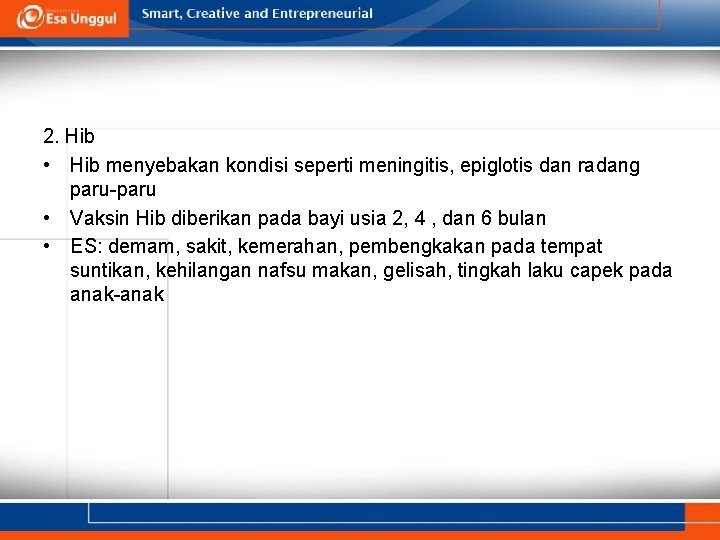 Esa Unggul
Smart, Creative and Entrepreneurial

2. Hib
• Hib menyebakan kondisi seperti meningitis, epiglotis dan radang paru-paru
• Vaksin Hib diberikan pada bayi usia 2, 4 , dan 6 bulan
• ES: demam, sakit, kemerahan, pembengkakan pada tempat suntikan, kehilangan nafsu makan, gelisah, tingkah laku capek pada anak-anak